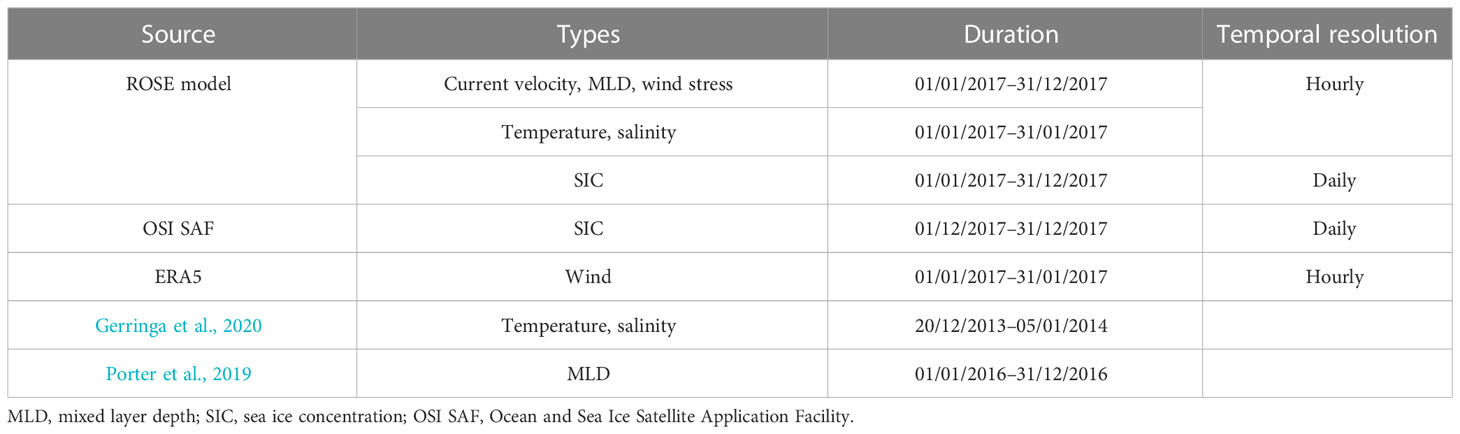 | Source | Types | Duration | Temporal resolution |
|---|---|---|---|
| ROSE model | Current velocity, MLD, wind stress | 01/01/2017–31/12/2017 | Hourly |
| | Temperature, salinity | 01/01/2017–31/01/2017 | |
| | SIC | 01/01/2017–31/12/2017 | Daily |
| OSI SAF | SIC | 01/12/2017–31/12/2017 | Daily |
| ERA5 | Wind | 01/01/2017–31/01/2017 | Hourly |
| Gerringa et al., 2020 | Temperature, salinity | 20/12/2013–05/01/2014 | |
| Porter et al., 2019 | MLD | 01/01/2016–31/12/2016 | |

MLD, mixed layer depth; SIC, sea ice concentration; OSI SAF, Ocean and Sea Ice Satellite Application Facility.